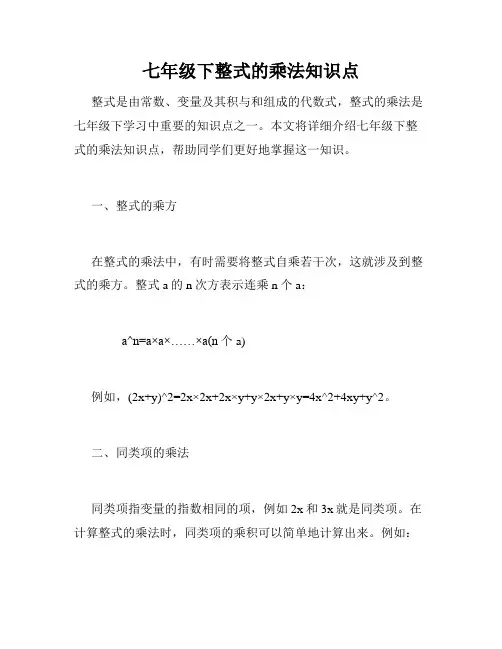 七年级下整式的乘法知识点

整式是由常数、变量及其积与和组成的代数式，整式的乘法是七年级下学习中重要的知识点之一。本文将详细介绍七年级下整式的乘法知识点，帮助同学们更好地掌握这一知识。

一、整式的乘方

在整式的乘法中，有时需要将整式自乘若干次，这就涉及到整式的乘方。整式 a 的 n 次方表示连乘 n 个 a：

a^n=a×a×……×a(n 个 a)

例如，(2x+y)^2=2x×2x+2x×y+y×2x+y×y=4x^2+4xy+y^2。

二、同类项的乘法

同类项指变量的指数相同的项，例如 2x 和 3x 就是同类项。在计算整式的乘法时，同类项的乘积可以简单地计算出来。例如：